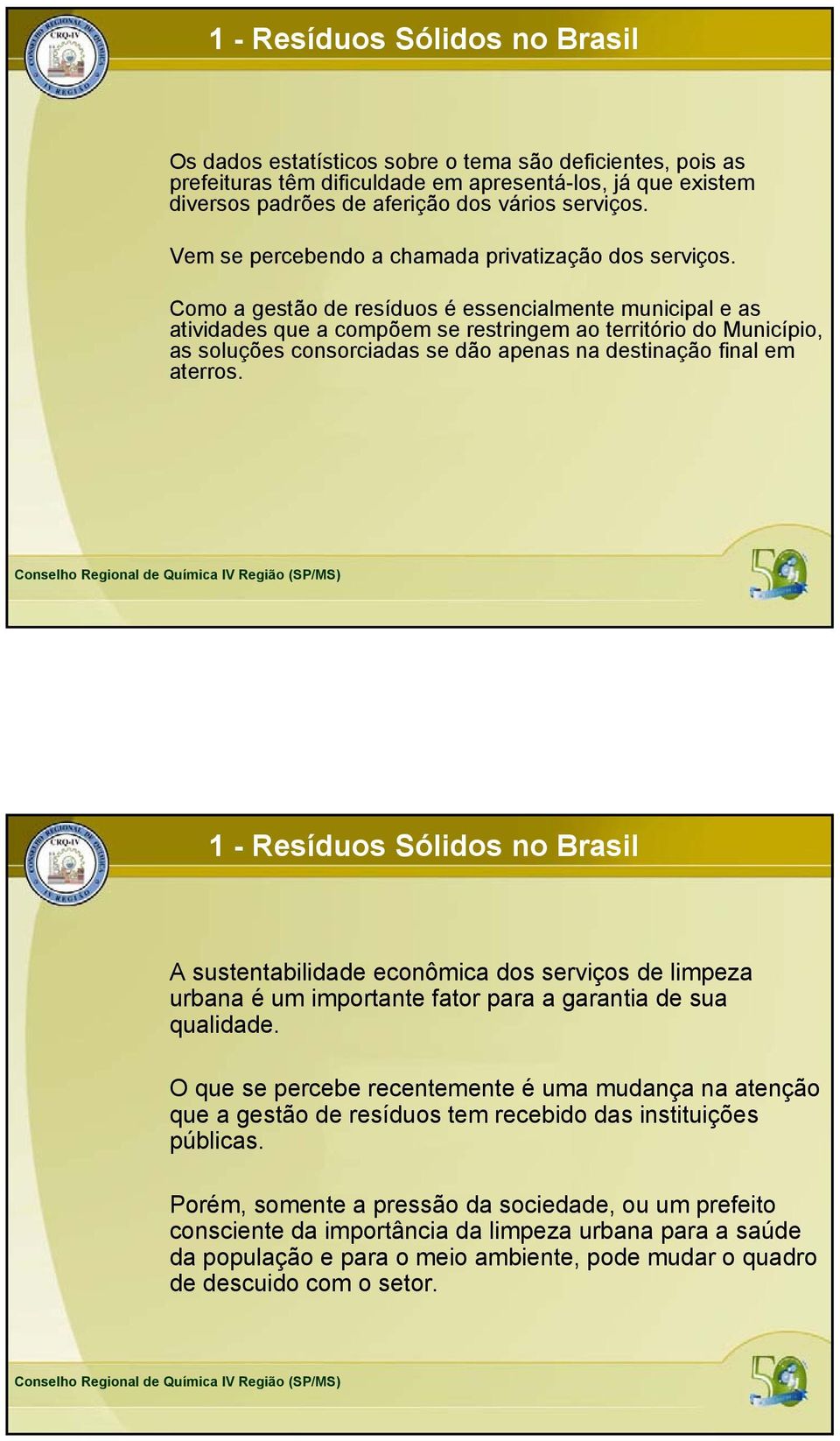 CONSELHO REGIONAL DE QUÍMICA CRQ-IV IV REGIÃO

1 - Resíduos Sólidos no Brasil

Os dados estatísticos sobre o tema são deficientes, pois as prefeituras têm dificuldade em apresentá-los, já que existem diversos padrões de aferição dos vários serviços.

Vem se percebendo a chamada privatização dos serviços.

Como a gestão de resíduos é essencialmente municipal e as atividades que a compõem se restringem ao território do Município, as soluções consorciadas se dão apenas na destinação final em aterros.

Conselho Regional de Química IV Região (SP/MS)

50

CONSELHO REGIONAL DE QUÍMICA CRQ-IV IV REGIÃO

1 - Resíduos Sólidos no Brasil

A sustentabilidade econômica dos serviços de limpeza urbana é um importante fator para a garantia de sua qualidade.

O que se percebe recentemente é uma mudança na atenção que a gestão de resíduos tem recebido das instituições públicas.

Porém, somente a pressão da sociedade, ou um prefeito consciente da importância da limpeza urbana para a saúde da população e para o meio ambiente, pode mudar o quadro de descuido com o setor.

Conselho Regional de Química IV Região (SP/MS)

50